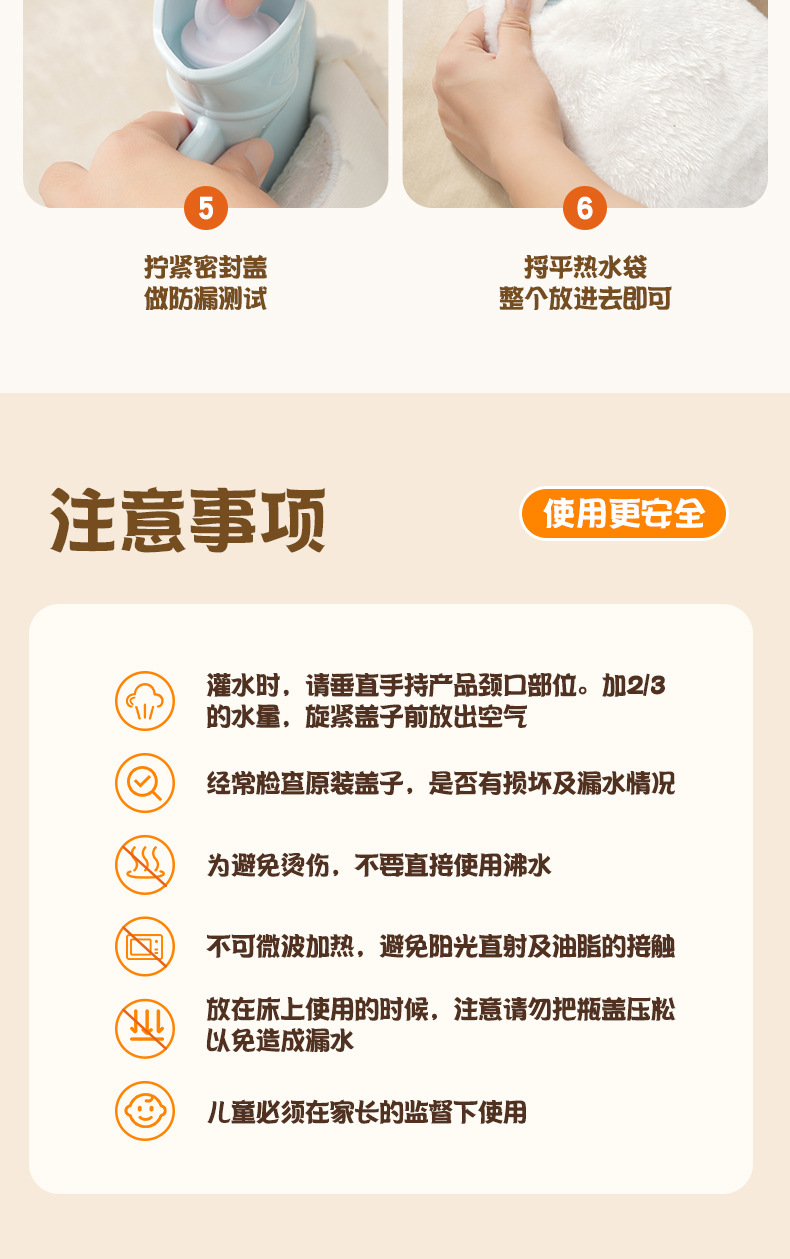 5

拧紧密封盖
做防漏测试

6

捋平热水袋
整个放进去即可

注意事项

使用更安全

灌水时，请垂直手持产品颈口部位。加2/3的水量，旋紧盖子前放出空气

经常检查原装盖子，是否有损坏及漏水情况

为避免烫伤，不要直接使用沸水

不可微波加热，避免阳光直射及油脂的接触

放在床上使用的时候，注意请勿把瓶盖压松以免造成漏水

儿童必须在家长的监督下使用